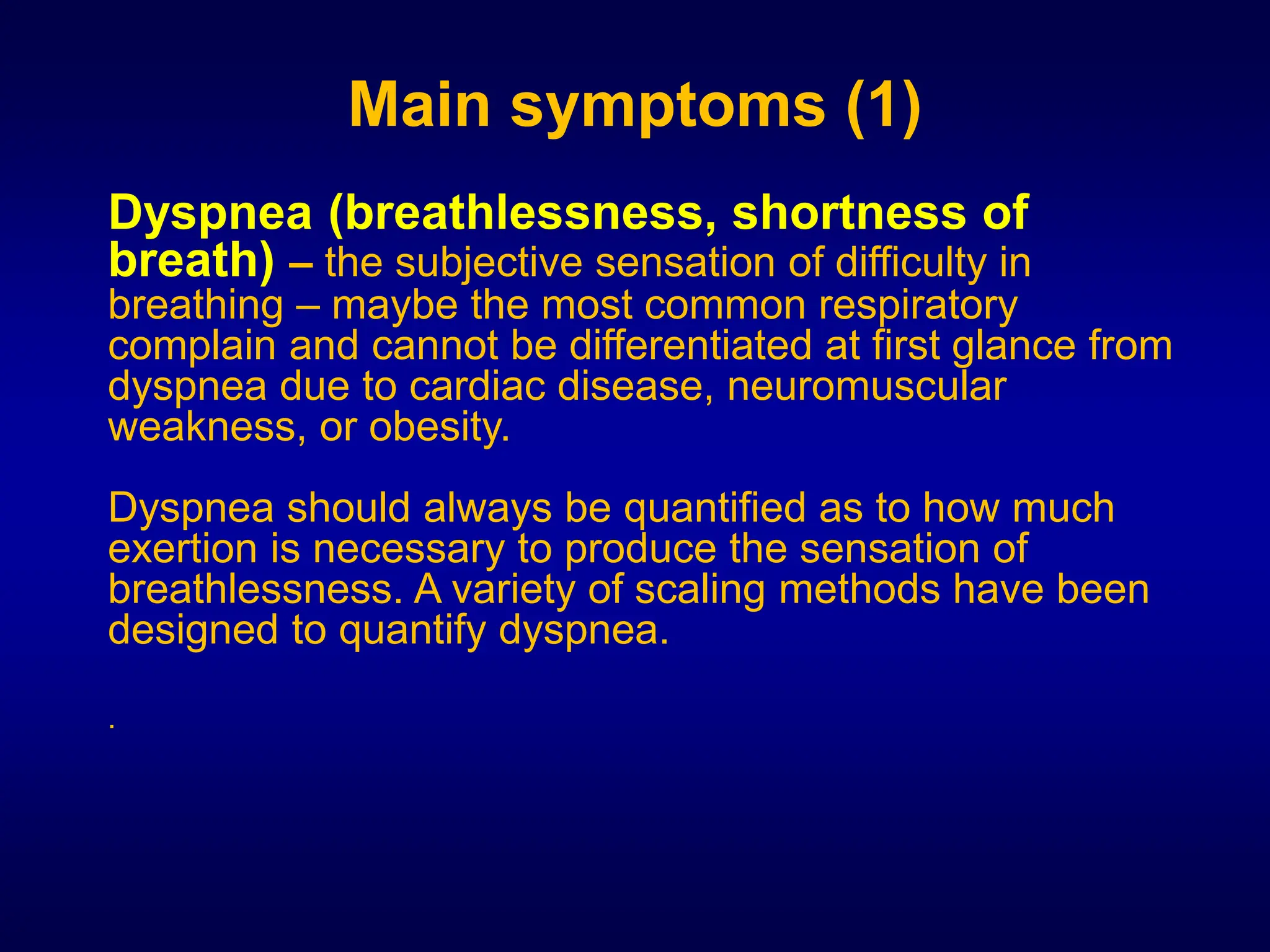 Main symptoms (1)

Dyspnea (breathlessness, shortness of breath) – the subjective sensation of difficulty in breathing – maybe the most common respiratory complain and cannot be differentiated at first glance from dyspnea due to cardiac disease, neuromuscular weakness, or obesity.

Dyspnea should always be quantified as to how much exertion is necessary to produce the sensation of breathlessness. A variety of scaling methods have been designed to quantify dyspnea.

.